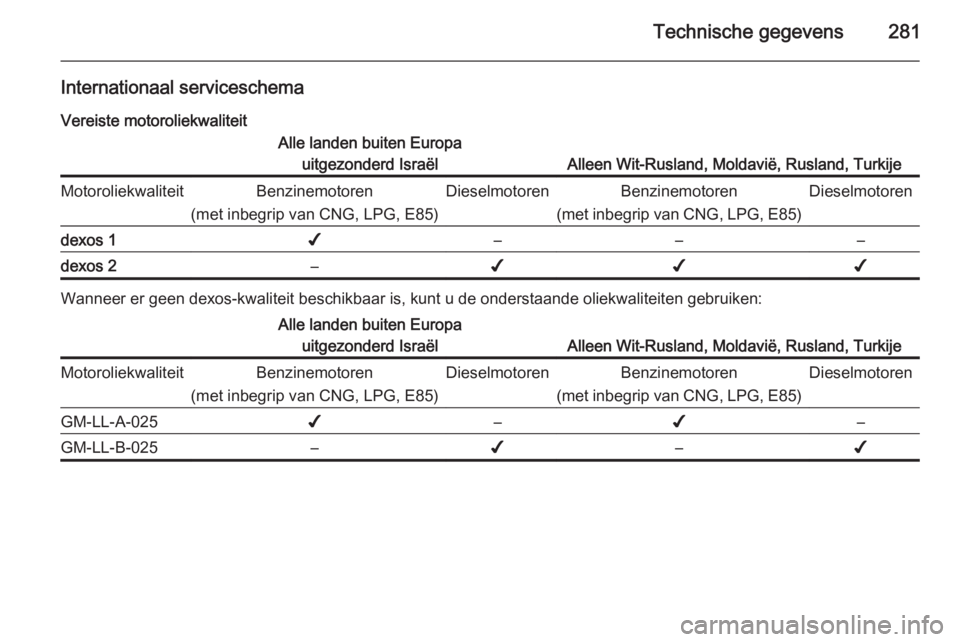 Technische gegevens 281

Internationaal serviceschema

Vereiste motoroliekwaliteit

| | Alle landen buiten Europa uitgezonderd Israël | | Alleen Wit-Rusland, Moldavië, Rusland, Turkije | |
|---|---|---|---|---|
| Motoroliekwaliteit | Benzinemotoren (met inbegrip van CNG, LPG, E85) | Dieselmotoren | Benzinemotoren (met inbegrip van CNG, LPG, E85) | Dieselmotoren |
| dexos 1 | ✓ | – | – | – |
| dexos 2 | – | ✓ | ✓ | ✓ |

Wanneer er geen dexos-kwaliteit beschikbaar is, kunt u de onderstaande oliekwaliteiten gebruiken:

| | Alle landen buiten Europa uitgezonderd Israël | | Alleen Wit-Rusland, Moldavië, Rusland, Turkije | |
|---|---|---|---|---|
| Motoroliekwaliteit | Benzinemotoren (met inbegrip van CNG, LPG, E85) | Dieselmotoren | Benzinemotoren (met inbegrip van CNG, LPG, E85) | Dieselmotoren |
| GM-LL-A-025 | ✓ | – | ✓ | – |
| GM-LL-B-025 | – | ✓ | – | ✓ |

carmanualsonline.info